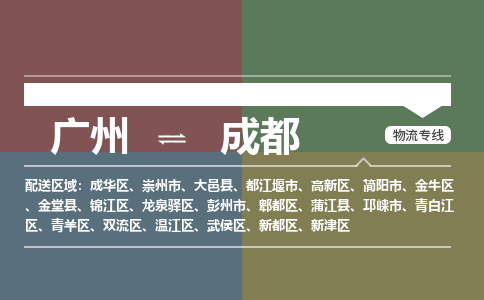 广州 ⇌ 成都

物流专线

配送区域：成华区、崇州市、大邑县、都江堰市、高新区、简阳市、金牛区、金堂县、锦江区、龙泉驿区、彭州市、郫都区、蒲江县、邛崃市、青白江区、青羊区、双流区、温江区、武侯区、新都区、新津区